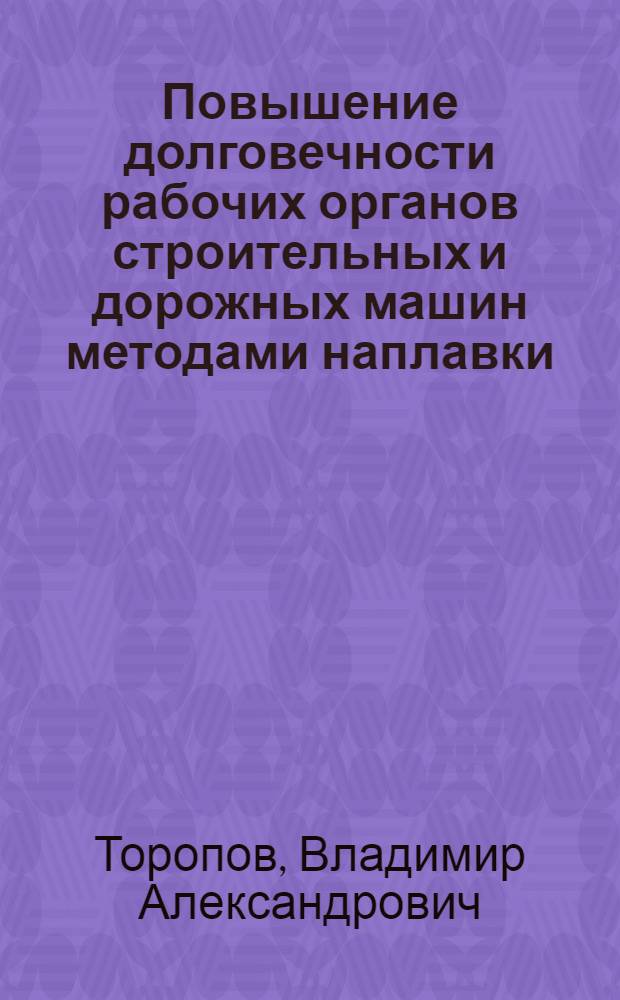 Повышение долговечности рабочих органов строительных и дорожных машин методами наплавки

Торопов, Владимир Александрович